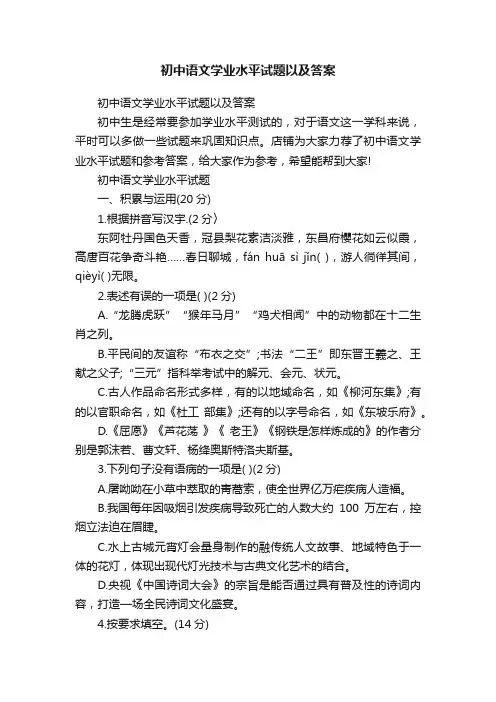 初中语文学业水平试题以及答案

初中语文学业水平试题以及答案

初中生是经常要参加学业水平测试的，对于语文这一学科来说，平时可以多做一些试题来巩固知识点。店铺为大家力荐了初中语文学业水平试题和参考答案，给大家作为参考，希望能帮到大家!

初中语文学业水平试题

一、积累与运用(20 分)

1.根据拼音写汉字.(2 分〉

东阿牡丹国色天香，冠县梨花素洁淡雅，东昌府樱花如云似霞，高唐百花争奇斗艳……春日聊城，fán huā sì jǐn( )，游人徜徉其间，qièyì( )无限。

2.表述有误的一项是( )(2 分)

A.“龙腾虎跃”“猴年马月”“鸡犬相闻”中的动物都在十二生肖之列。

B.平民间的友谊称“布衣之交”;书法“二王”即东晋王羲之、王献之父子;“三元”指科举考试中的解元、会元、状元。

C.古人作品命名形式多样，有的以地域命名，如《柳河东集》;有的以官职命名，如《杜工 部集》;还有的以字号命名，如《东坡乐府》。

D.《屈原》《芦花荡 》《 老王》《钢铁是怎样炼成的》的作者分别是郭沫若、曹文轩、杨绛奥斯特洛夫斯基。

3.下列句子没有语病的一项是( )(2 分)

A.屠呦呦在小草中萃取的青蒿素，使全世界亿万疟疾病人造福。

B.我国每年因吸烟引发疾病导致死亡的人数大约 100 万左右，控烟立法迫在眉睫。

C.水上古城元宵灯会量身制作的融传统人文故事、地域特色于一体的花灯，体现出现代灯光技术与古典文化艺术的结合。

D.央视《中国诗词大会》的宗旨是能否通过具有普及性的诗词内容，打造一场全民诗词文化盛宴。

4.按要求填空。(14 分)